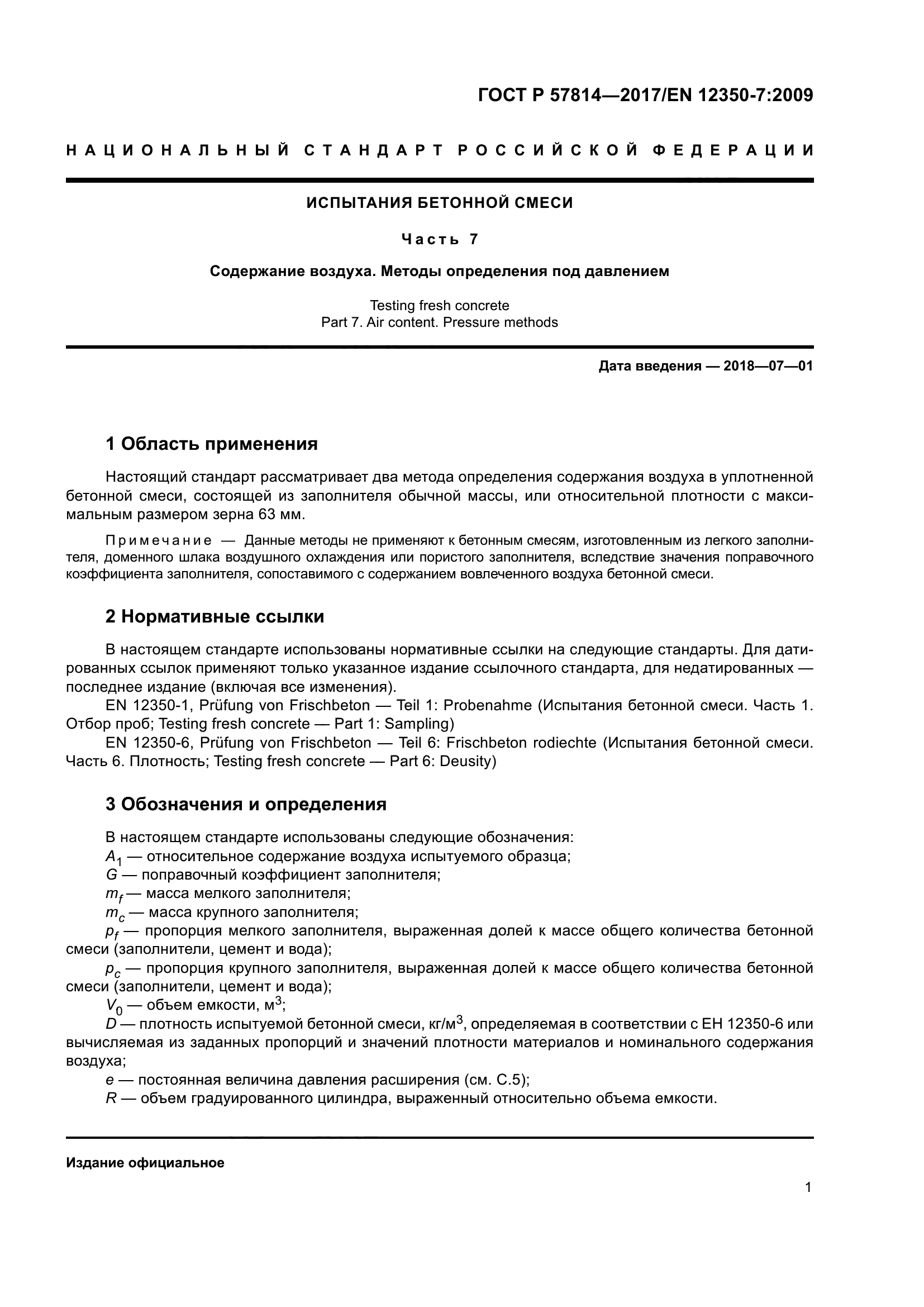 ГОСТ Р 57814—2017/EN 12350-7:2009

НАЦИОНАЛЬНЫЙ СТАНДАРТ РОССИЙСКОЙ ФЕДЕРАЦИИ

ИСПЫТАНИЯ БЕТОННОЙ СМЕСИ

Часть 7

Содержание воздуха. Методы определения под давлением

Testing fresh concrete
Part 7. Air content. Pressure methods

Дата введения — 2018—07—01

1 Область применения

Настоящий стандарт рассматривает два метода определения содержания воздуха в уплотненной бетонной смеси, состоящей из заполнителя обычной массы, или относительной плотности с максимальным размером зерна 63 мм.

Примечание — Данные методы не применяют к бетонным смесям, изготовленным из легкого заполнителя, доменного шлака воздушного охлаждения или пористого заполнителя, вследствие значения поправочного коэффициента заполнителя, сопоставимого с содержанием вовлеченного воздуха бетонной смеси.

2 Нормативные ссылки

В настоящем стандарте использованы нормативные ссылки на следующие стандарты. Для датированных ссылок применяют только указанное издание ссылочного стандарта, для недатированных — последнее издание (включая все изменения).

EN 12350-1, Prüfung von Frischbeton — Teil 1: Probenahme (Испытания бетонной смеси. Часть 1. Отбор проб; Testing fresh concrete — Part 1: Sampling)

EN 12350-6, Prüfung von Frischbeton — Teil 6: Frischbeton rodiechte (Испытания бетонной смеси. Часть 6. Плотность; Testing fresh concrete — Part 6: Deusity)

3 Обозначения и определения

В настоящем стандарте использованы следующие обозначения:

$A_1$ — относительное содержание воздуха испытуемого образца;

$G$ — поправочный коэффициент заполнителя;

$m_f$ — масса мелкого заполнителя;

$m_c$ — масса крупного заполнителя;

$p_f$ — пропорция мелкого заполнителя, выраженная долей к массе общего количества бетонной смеси (заполнители, цемент и вода);

$p_c$ — пропорция крупного заполнителя, выраженная долей к массе общего количества бетонной смеси (заполнители, цемент и вода);

$V_0$ — объем емкости, м$^3$;

$D$ — плотность испытуемой бетонной смеси, кг/м$^3$, определяемая в соответствии с ЕН 12350-6 или вычисляемая из заданных пропорций и значений плотности материалов и номинального содержания воздуха;

$e$ — постоянная величина давления расширения (см. С.5);

$R$ — объем градуированного цилиндра, выраженный относительно объема емкости.

Издание официальное

1